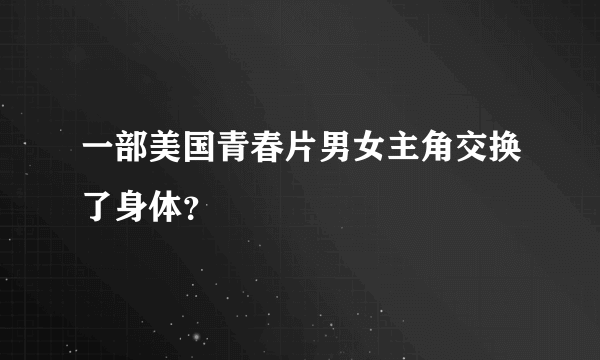 一部美国青春片男女主角交换了身体？